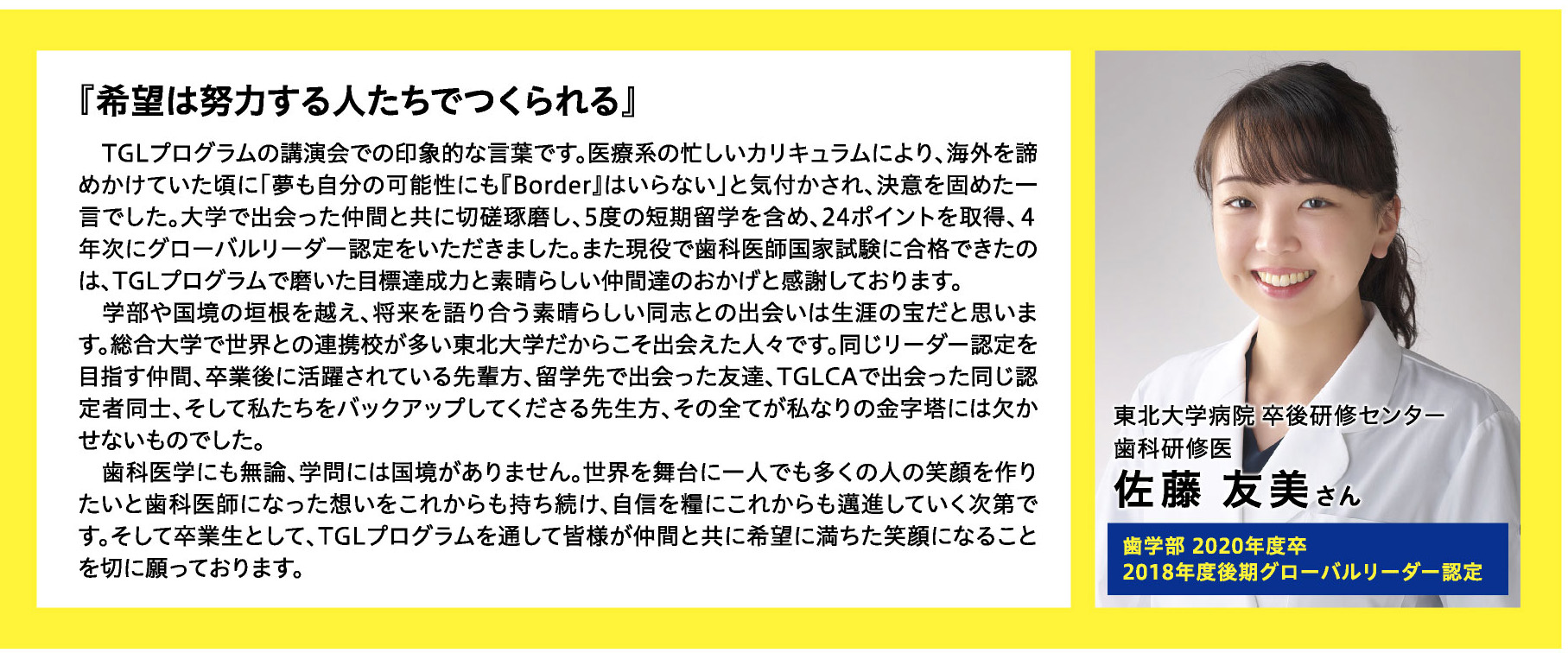 『希望は努力する人たちでつくられる』

TGLプログラムの講演会での印象的な言葉です。医療系の忙しいカリキュラムにより、海外を諦めかけていた頃に「夢も自分の可能性にも『Border』はいらない」と気付かされ、決意を固めた一言でした。大学で出会った仲間と共に切磋琢磨し、5度の短期留学を含め、24ポイントを取得、4年次にグローバルリーダー認定をいただきました。また現役で歯科医師国家試験に合格できたのは、TGLプログラムで磨いた目標達成力と素晴らしい仲間達のおかげと感謝しております。

学部や国境の垣根を越え、将来を語り合う素晴らしい同志との出会いは生涯の宝だと思います。総合大学で世界との連携校が多い東北大学だからこそ出会えた人々です。同じリーダー認定を目指す仲間、卒業後に活躍されている先輩方、留学先で出会った友達、TGLCAで出会った同じ認定者同士、そして私たちをバックアップしてくださる先生方、その全てが私なりの金字塔には欠かせないものでした。

歯科医学にも無論、学問には国境がありません。世界を舞台に一人でも多くの人の笑顔を作りたいと歯科医師になった想いをこれからも持ち続け、自信を糧にこれからも邁進していく次第です。そして卒業生として、TGLプログラムを通して皆様が仲間と共に希望に満ちた笑顔になることを切に願っております。

東北大学病院 卒後研修センター
歯科研修医
佐藤 友美さん

歯学部 2020年度卒
2018年度後期グローバルリーダー認定